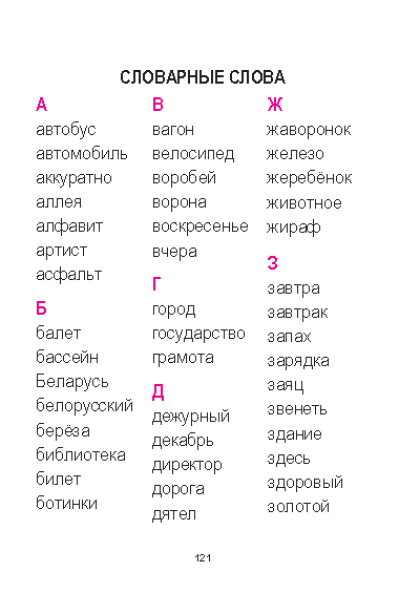 СЛОВАРНЫЕ СЛОВА

А
автобус
автомобиль
аккуратно
аллея
алфавит
артист
асфальт

Б
балет
бассейн
Беларусь
белорусский
берёза
библиотека
билет
ботинки

В
вагон
велосипед
воробей
ворона
воскресенье
вчера

Г
город
государство
грамота

Д
дежурный
декабрь
директор
дорога
дятел

Ж
жаворонок
железо
жеребёнок
животное
жираф

З
завтра
завтрак
запах
зарядка
заяц
звенеть
здание
здесь
здоровый
золотой

121